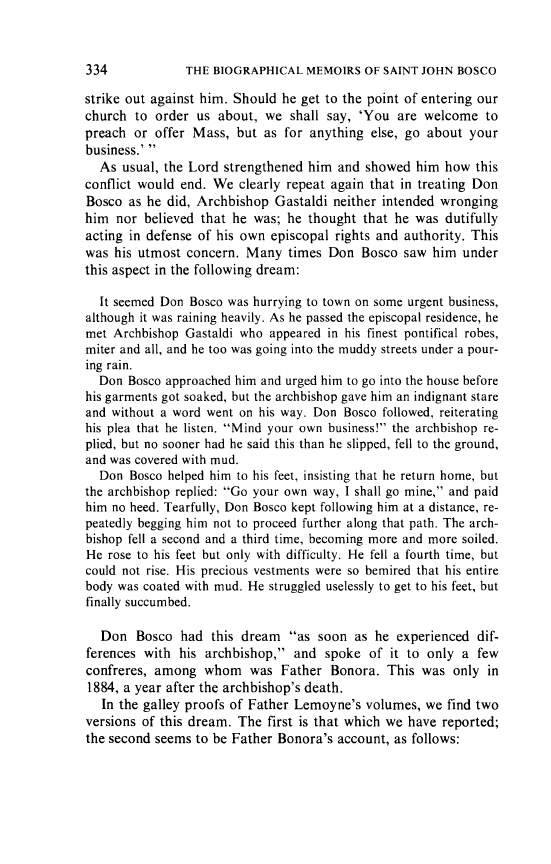 334 THE BIOGRAPHICAL MEMOIRS OF SAINT JOHN BOSCO

strike out against him. Should he get to the point of entering our church to order us about, we shall say, 'You are welcome to preach or offer Mass, but as for anything else, go about your business.' "

As usual, the Lord strengthened him and showed him how this conflict would end. We clearly repeat again that in treating Don Bosco as he did, Archbishop Gastaldi neither intended wronging him nor believed that he was; he thought that he was dutifully acting in defense of his own episcopal rights and authority. This was his utmost concern. Many times Don Bosco saw him under this aspect in the following dream:

It seemed Don Bosco was hurrying to town on some urgent business, although it was raining heavily. As he passed the episcopal residence, he met Archbishop Gastaldi who appeared in his finest pontifical robes, miter and all, and he too was going into the muddy streets under a pouring rain.

Don Bosco approached him and urged him to go into the house before his garments got soaked, but the archbishop gave him an indignant stare and without a word went on his way. Don Bosco followed, reiterating his plea that he listen. "Mind your own business!" the archbishop replied, but no sooner had he said this than he slipped, fell to the ground, and was covered with mud.

Don Bosco helped him to his feet, insisting that he return home, but the archbishop replied: "Go your own way, I shall go mine," and paid him no heed. Tearfully, Don Bosco kept following him at a distance, repeatedly begging him not to proceed further along that path. The archbishop fell a second and a third time, becoming more and more soiled. He rose to his feet but only with difficulty. He fell a fourth time, but could not rise. His precious vestments were so bemired that his entire body was coated with mud. He struggled uselessly to get to his feet, but finally succumbed.

Don Bosco had this dream "as soon as he experienced differences with his archbishop," and spoke of it to only a few confreres, among whom was Father Bonora. This was only in 1884, a year after the archbishop's death.

In the galley proofs of Father Lemoyne's volumes, we find two versions of this dream. The first is that which we have reported; the second seems to be Father Bonora's account, as follows: